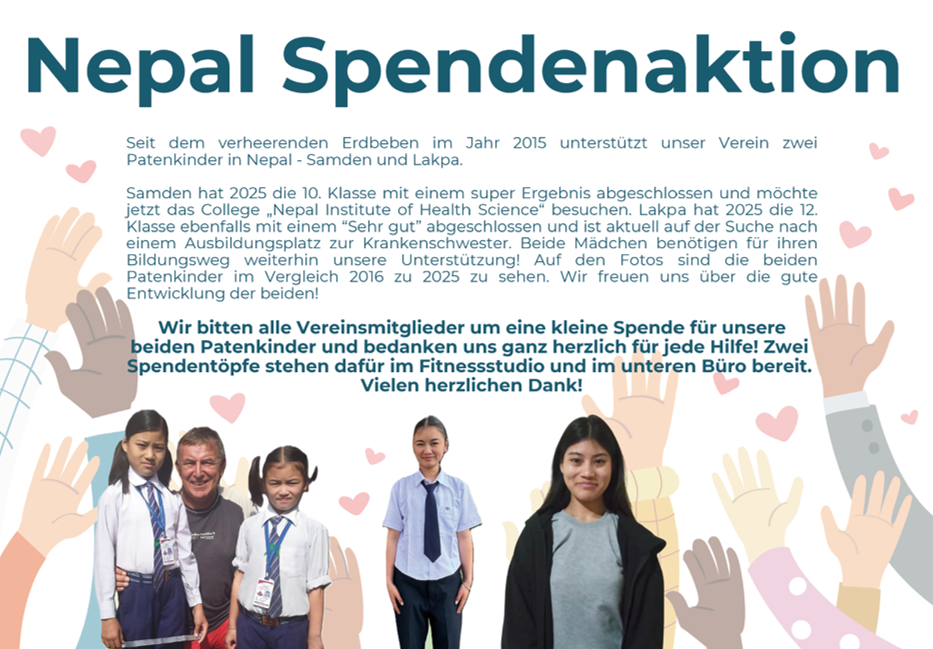 Nepal Spendenaktion

Seit dem verheerenden Erdbeben im Jahr 2015 unterstützt unser Verein zwei Patenkinder in Nepal - Samden und Lakpa.

Samden hat 2025 die 10. Klasse mit einem super Ergebnis abgeschlossen und möchte jetzt das College „Nepal Institute of Health Science“ besuchen. Lakpa hat 2025 die 12. Klasse ebenfalls mit einem “Sehr gut” abgeschlossen und ist aktuell auf der Suche nach einem Ausbildungsplatz zur Krankenschwester. Beide Mädchen benötigen für ihren Bildungsweg weiterhin unsere Unterstützung! Auf den Fotos sind die beiden Patenkinder im Vergleich 2016 zu 2025 zu sehen. Wir freuen uns über die gute Entwicklung der beiden!

Wir bitten alle Vereinsmitglieder um eine kleine Spende für unsere beiden Patenkinder und bedanken uns ganz herzlich für jede Hilfe! Zwei Spendentöpfe stehen dafür im Fitnessstudio und im unteren Büro bereit. Vielen herzlichen Dank!